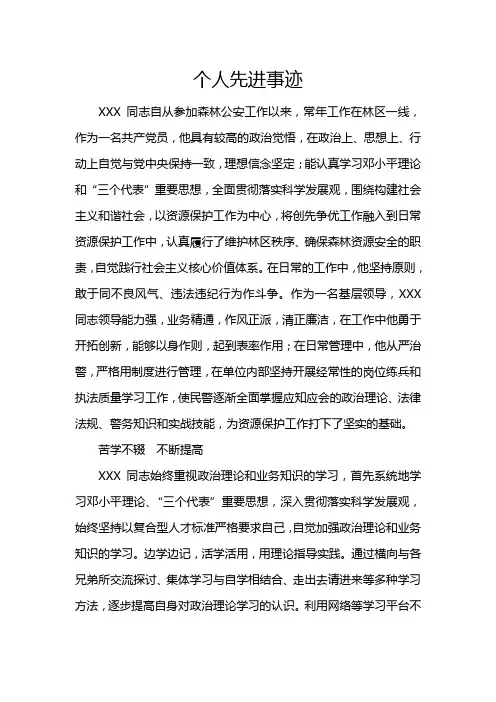 个人先进事迹

XXX 同志自从参加森林公安工作以来，常年工作在林区一线，作为一名共产党员，他具有较高的政治觉悟，在政治上、思想上、行动上自觉与党中央保持一致，理想信念坚定；能认真学习邓小平理论和“三个代表”重要思想，全面贯彻落实科学发展观，围绕构建社会主义和谐社会，以资源保护工作为中心，将创先争优工作融入到日常资源保护工作中，认真履行了维护林区秩序、确保森林资源安全的职责，自觉践行社会主义核心价值体系。在日常的工作中，他坚持原则，敢于同不良风气、违法违纪行为作斗争。作为一名基层领导，XXX 同志领导能力强，业务精通，作风正派，清正廉洁，在工作中他勇于开拓创新，能够以身作则，起到表率作用；在日常管理中，他从严治警，严格用制度进行管理，在单位内部坚持开展经常性的岗位练兵和执法质量学习工作，使民警逐渐全面掌握应知应会的政治理论、法律法规、警务知识和实战技能，为资源保护工作打下了坚实的基础。

苦学不辍 不断提高

XXX 同志始终重视政治理论和业务知识的学习，首先系统地学习邓小平理论、“三个代表”重要思想，深入贯彻落实科学发展观，始终坚持以复合型人才标准严格要求自己，自觉加强政治理论和业务知识的学习。边学边记，活学活用，用理论指导实践。通过横向与各兄弟所交流探讨、集体学习与自学相结合、走出去请进来等多种学习方法，逐步提高自身对政治理论学习的认识。利用网络等学习平台不